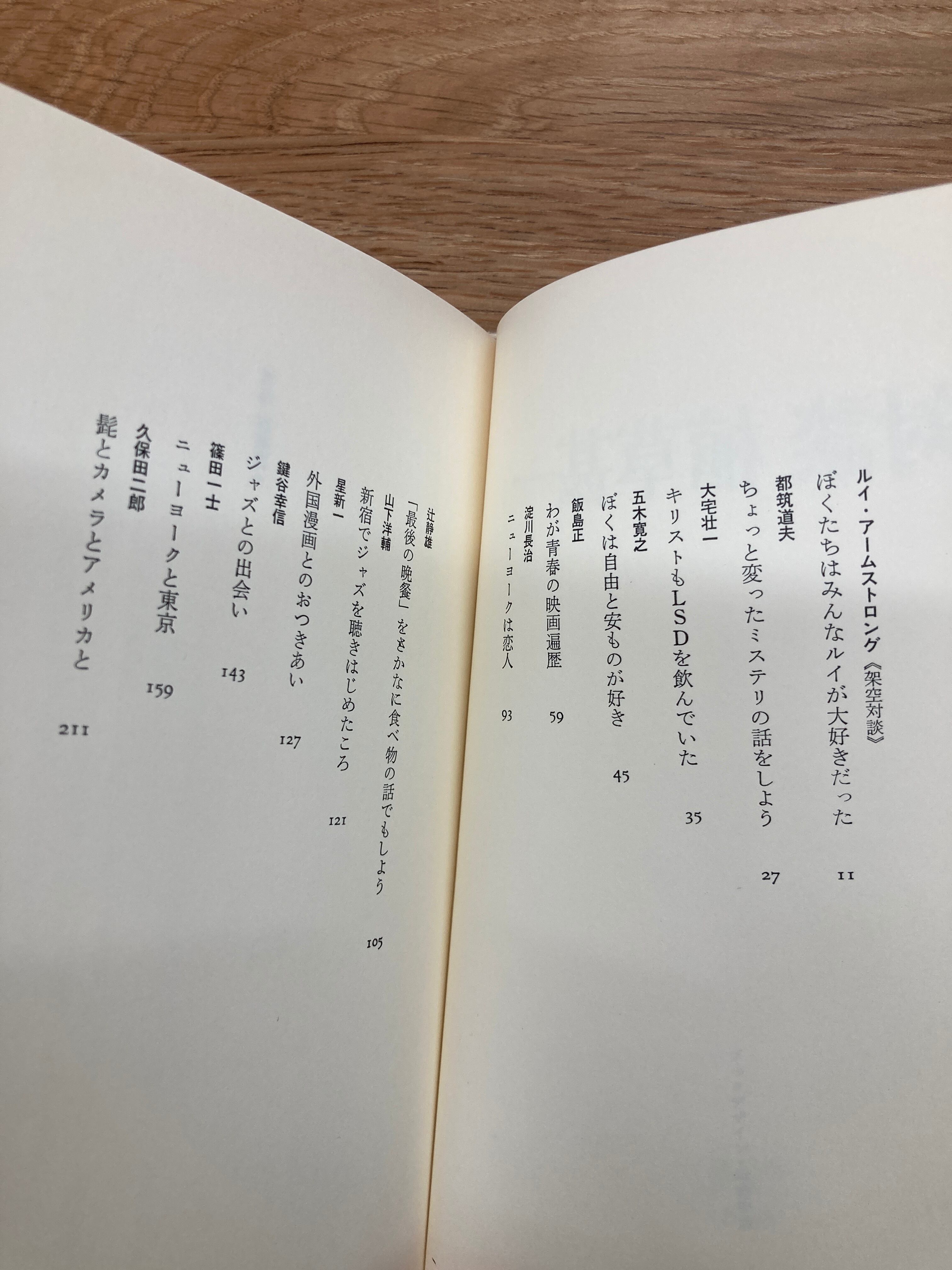 ルイ・アームストロング《架空対談》
ぼくたちはみんなルイが大好きだった 11

都筑道夫
ちょっと変ったミステリの話をしよう 27

大宅壮一
キリストもLSDを飲んでいた 35

五木寛之
ぼくは自由と安ものが好き 45

飯島正
わが青春の映画遍歴 59

淀川長治
ニューヨークは恋人 93

辻静雄
「最後の晩餐」をさかなに食べ物の話でもしよう 105

山下洋輔
新宿でジャズを聴きはじめたころ 121

星新一
外国漫画とのおつきあい 127

鍵谷幸信
ジャズとの出会い 143

篠田一士
ニューヨークと東京 159

久保田二郎
髭とカメラとアメリカと 211